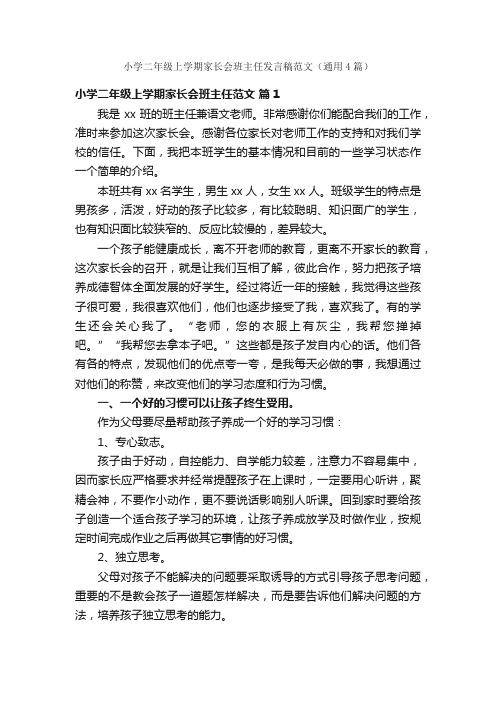 小学二年级上学期家长会班主任发言稿范文（通用4篇）

小学二年级上学期家长会班主任范文 篇1

我是 xx 班的班主任兼语文老师。非常感谢你们能配合我们的工作，准时来参加这次家长会。感谢各位家长对老师工作的支持和对我们学校的信任。下面，我把本班学生的基本情况和目前的一些学习状态作一个简单的介绍。

本班共有 xx 名学生，男生 xx 人，女生 xx 人。班级学生的特点是男孩多，活泼，好动的孩子比较多，有比较聪明、知识面广的学生，也有知识面比较狭窄的、反应比较慢的，差异较大。

一个孩子能健康成长，离不开老师的教育，更离不开家长的教育，这次家长会的召开，就是让我们互相了解，彼此合作，努力把孩子培养成德智体全面发展的好学生。经过将近一年的接触，我觉得这些孩子很可爱，我很喜欢他们，他们也逐步接受了我，喜欢我了。有的学生还会关心我了。“老师，您的衣服上有灰尘，我帮您掸掉吧。”“我帮您去拿本子吧。”这些都是孩子发自内心的话。他们各有各的特点，发现他们的优点夸一夸，是我每天必做的事，我想通过对他们的称赞，来改变他们的学习态度和行为习惯。

一、一个好的习惯可以让孩子终生受用。

作为父母要尽量帮助孩子养成一个好的学习习惯：

1、专心致志。

孩子由于好动，自控能力、自学能力较差，注意力不容易集中，因而家长应严格要求并经常提醒孩子在上课时，一定要用心听讲，聚精会神，不要作小动作，更不要说话影响别人听课。回到家时要给孩子创造一个适合孩子学习的环境，让孩子养成放学及时做作业，按规定时间完成作业之后再做其它事情的好习惯。

2、独立思考。

父母对孩子不能解决的问题要采取诱导的方式引导孩子思考问题，重要的不是教会孩子一道题怎样解决，而是要告诉他们解决问题的方法，培养孩子独立思考的能力。